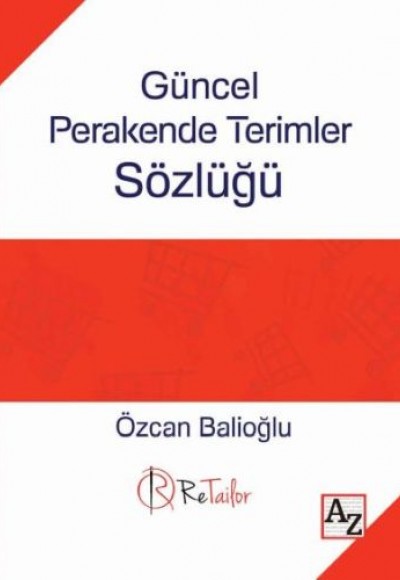 Güncel
Perakende Terimler
Sözlüğü

Özcan Balioğlu

ReTailor

AZ